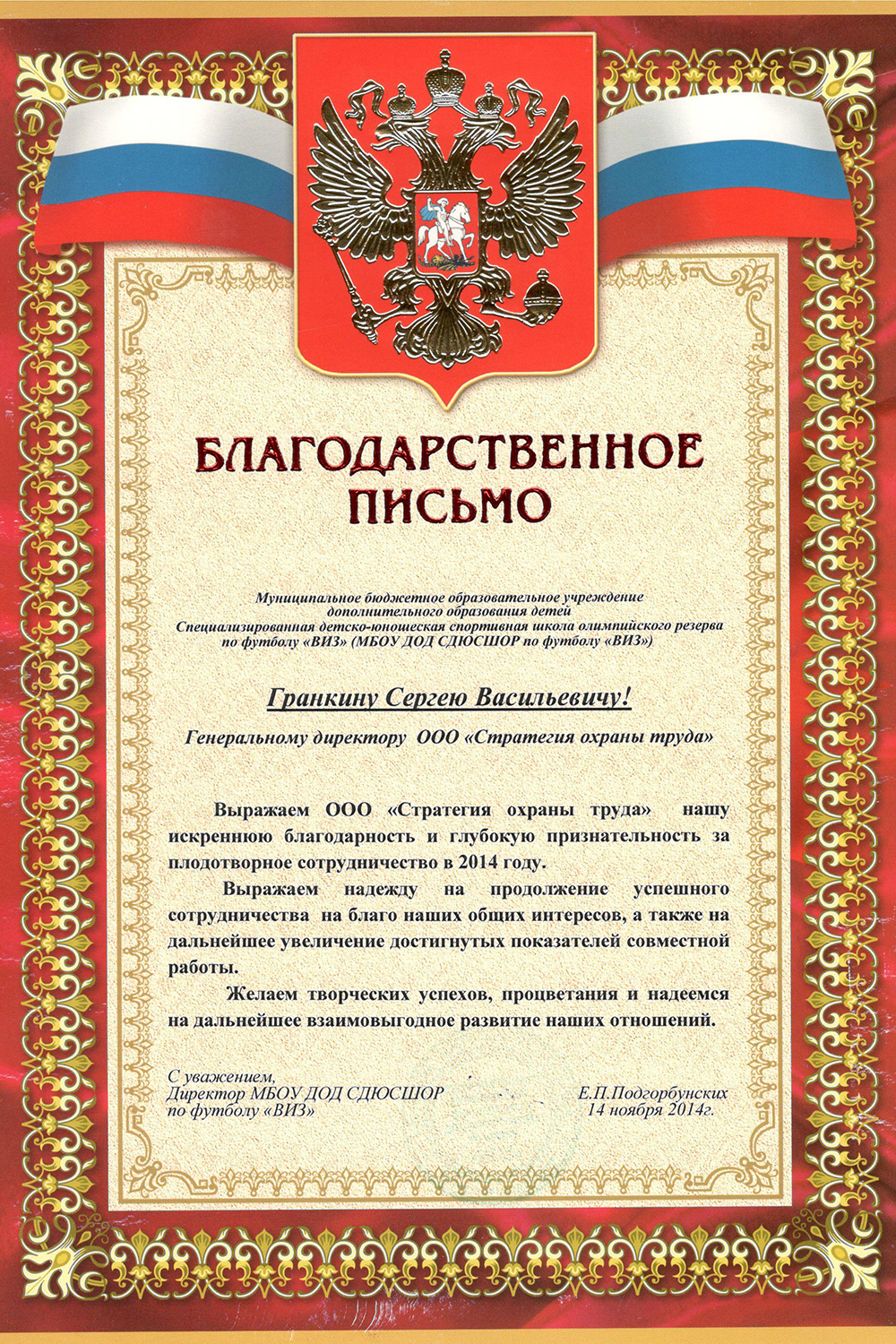 БЛАГОДАРСТВЕННОЕ ПИСЬМО

Муниципальное бюджетное образовательное учреждение дополнительного образования детей Специализированная детско-юношеская спортивная школа олимпийского резерва по футболу «ВИЗ» (МБОУ ДОД СДЮСШОР по футболу «ВИЗ»)

Гранкину Сергею Васильевичу!

Генеральному директору ООО «Стратегия охраны труда»

Выражаем ООО «Стратегия охраны труда» нашу искреннюю благодарность и глубокую признательность за плодотворное сотрудничество в 2014 году.

Выражаем надежду на продолжение успешного сотрудничества на благо наших общих интересов, а также на дальнейшее увеличение достигнутых показателей совместной работы.

Желаем творческих успехов, процветания и надеемся на дальнейшее взаимовыгодное развитие наших отношений.

С уважением,
Директор МБОУ ДОД СДЮСШОР по футболу «ВИЗ»

Е.П.Подгорбунских
14 ноября 2014г.